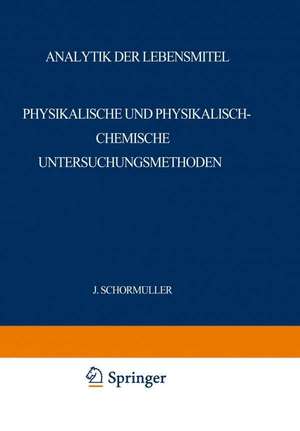 ANALYTIK DER LEBENSMITEL

PHYSIKALISCHE UND PHYSIKALISCH-CHEMISCHE UNTERSUCHUNGSMETHODEN

J. SCHORMULLER

Springer